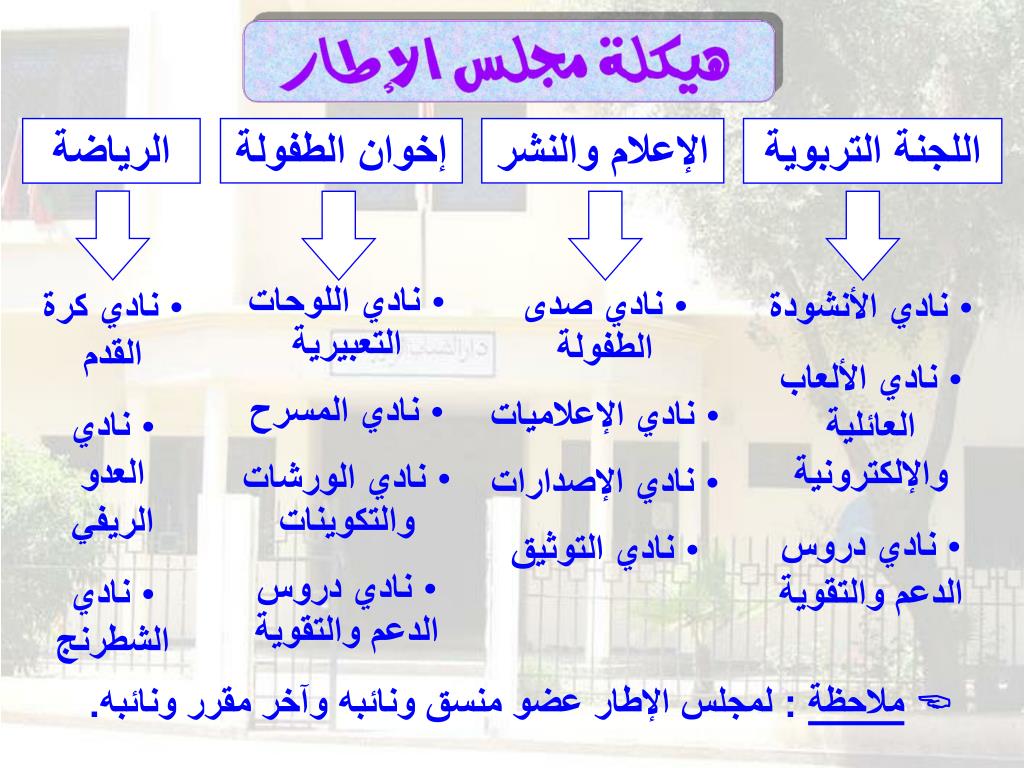 هيكلة مجلس الإطار

اللجنة التربوية

• نادي الأنشودة
• نادي الألعاب العائلية والإلكترونية
• نادي دروس الدعم والتقوية

الإعلام والنشر

• نادي صدى الطفولة
• نادي الإعلاميات
• نادي الإصدارات
• نادي التوثيق

إخوان الطفولة

• نادي اللوحات التعبيرية
• نادي المسرح
• نادي الورشات والتكوينات
• نادي دروس الدعم والتقوية

الرياضة

• نادي كرة القدم
• نادي العدو الريفي
• نادي الشطرنج

✏ ملاحظة : لمجلس الإطار عضو منسق ونائبه وآخر مقرر ونائبه.